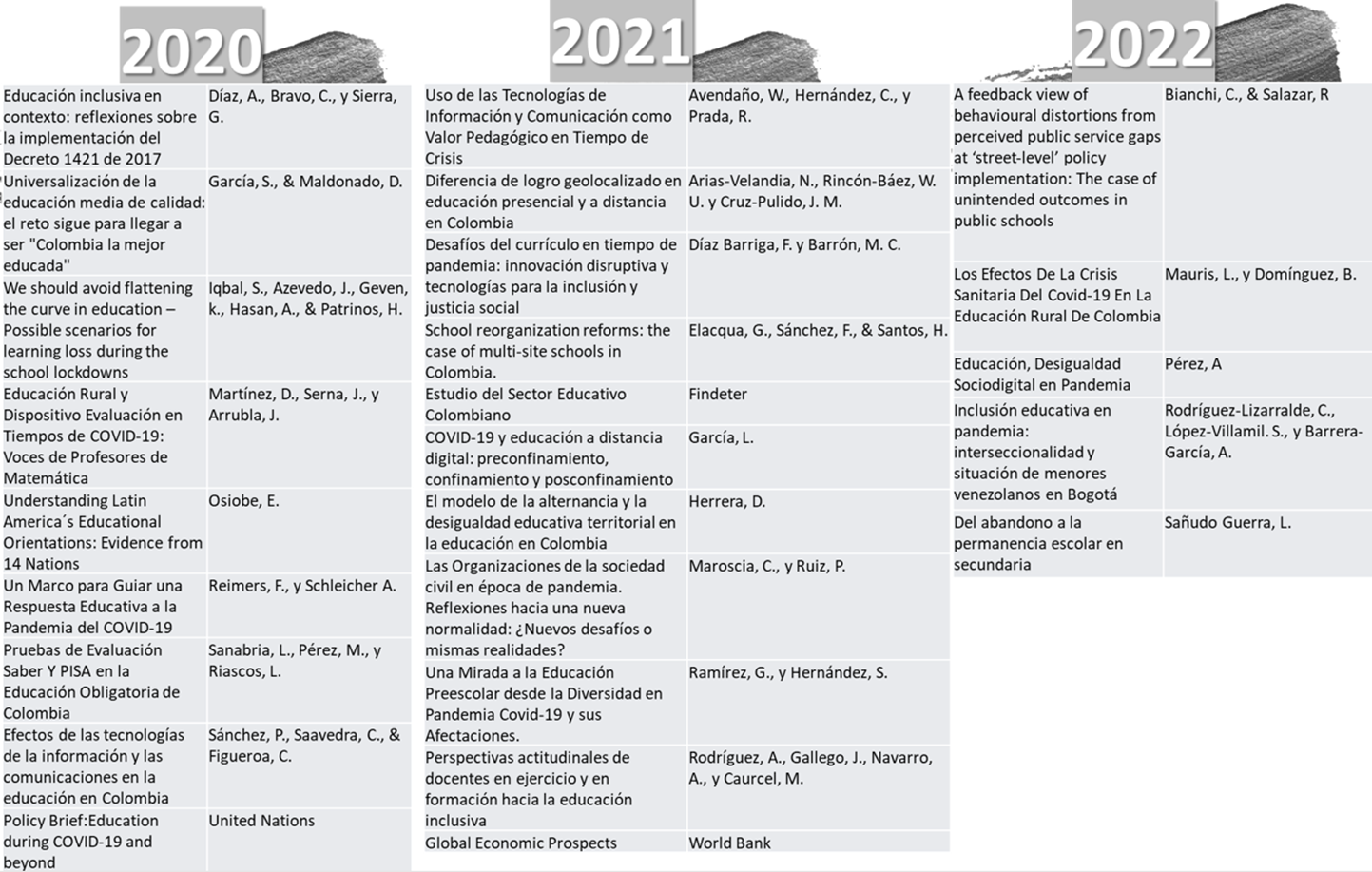 2020

| Educación inclusiva en contexto: reflexiones sobre la implementación del Decreto 1421 de 2017 | Díaz, A., Bravo, C., y Sierra, G. |
|---|---|
| Universalización de la educación media de calidad: el reto sigue para llegar a ser "Colombia la mejor educada" | García, S., & Maldonado, D. |
| We should avoid flattening the curve in education – Possible scenarios for learning loss during the school lockdowns | Iqbal, S., Azevedo, J., Geven, k., Hasan, A., & Patrinos, H. |
| Educación Rural y Dispositivo Evaluación en Tiempos de COVID-19: Voces de Profesores de Matemática | Martínez, D., Serna, J., y Arrubla, J. |
| Understanding Latin America´s Educational Orientations: Evidence from 14 Nations | Osiobe, E. |
| Un Marco para Guiar una Respuesta Educativa a la Pandemia del COVID-19 | Reimers, F., y Schleicher A. |
| Pruebas de Evaluación Saber Y PISA en la Educación Obligatoria de Colombia | Sanabria, L., Pérez, M., y Riascos, L. |
| Efectos de las tecnologías de la información y las comunicaciones en la educación en Colombia | Sánchez, P., Saavedra, C., & Figueroa, C. |
| Policy Brief:Education during COVID-19 and beyond | United Nations |

2021

| Uso de las Tecnologías de Información y Comunicación como Valor Pedagógico en Tiempo de Crisis | Avendaño, W., Hernández, C., y Prada, R. |
|---|---|
| Diferencia de logro geolocalizado en educación presencial y a distancia en Colombia | Arias-Velandia, N., Rincón-Báez, W. U. y Cruz-Pulido, J. M. |
| Desafíos del currículo en tiempo de pandemia: innovación disruptiva y tecnologías para la inclusión y justicia social | Díaz Barriga, F. y Barrón, M. C. |
| School reorganization reforms: the case of multi-site schools in Colombia. | Elacqua, G., Sánchez, F., & Santos, H. |
| Estudio del Sector Educativo Colombiano | Findeter |
| COVID-19 y educación a distancia digital: preconfinamiento, confinamiento y posconfinamiento | García, L. |
| El modelo de la alternancia y la desigualdad educativa territorial en la educación en Colombia | Herrera, D. |
| Las Organizaciones de la sociedad civil en época de pandemia. Reflexiones hacia una nueva normalidad: ¿Nuevos desafíos o mismas realidades? | Maroscia, C., y Ruiz, P. |
| Una Mirada a la Educación Preescolar desde la Diversidad en Pandemia Covid-19 y sus Afectaciones. | Ramírez, G., y Hernández, S. |
| Perspectivas actitudinales de docentes en ejercicio y en formación hacia la educación inclusiva | Rodríguez, A., Gallego, J., Navarro, A., y Caurcel, M. |
| Global Economic Prospects | World Bank |

2022

| A feedback view of behavioural distortions from perceived public service gaps at 'street-level' policy implementation: The case of unintended outcomes in public schools | Bianchi, C., & Salazar, R |
|---|---|
| Los Efectos De La Crisis Sanitaria Del Covid-19 En La Educación Rural De Colombia | Mauris, L., y Domínguez, B. |
| Educación, Desigualdad Sociodigital en Pandemia | Pérez, A |
| Inclusión educativa en pandemia: interseccionalidad y situación de menores venezolanos en Bogotá | Rodríguez-Lizarralde, C., López-Villamil. S., y Barrera-García, A. |
| Del abandono a la permanencia escolar en secundaria | Sañudo Guerra, L. |